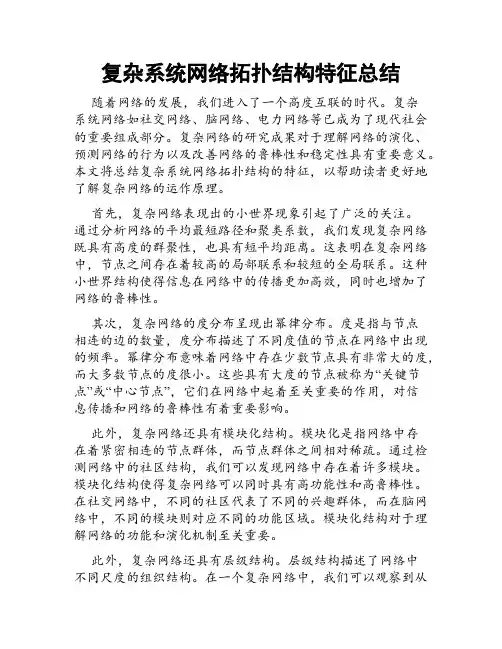 复杂系统网络拓扑结构特征总结

随着网络的发展，我们进入了一个高度互联的时代。复杂系统网络如社交网络、脑网络、电力网络等已成为了现代社会的重要组成部分。复杂网络的研究成果对于理解网络的演化、预测网络的行为以及改善网络的鲁棒性和稳定性具有重要意义。本文将总结复杂系统网络拓扑结构的特征，以帮助读者更好地了解复杂网络的运作原理。

首先，复杂网络表现出的小世界现象引起了广泛的关注。通过分析网络的平均最短路径和聚类系数，我们发现复杂网络既具有高度的群聚性，也具有短平均距离。这表明在复杂网络中，节点之间存在着较高的局部联系和较短的全局联系。这种小世界结构使得信息在网络中的传播更加高效，同时也增加了网络的鲁棒性。

其次，复杂网络的度分布呈现出幂律分布。度是指与节点相连的边的数量，度分布描述了不同度值的节点在网络中出现的频率。幂律分布意味着网络中存在少数节点具有非常大的度，而大多数节点的度很小。这些具有大度的节点被称为“关键节点”或“中心节点”，它们在网络中起着至关重要的作用，对信息传播和网络的鲁棒性有着重要影响。

此外，复杂网络还具有模块化结构。模块化是指网络中存在着紧密相连的节点群体，而节点群体之间相对稀疏。通过检测网络中的社区结构，我们可以发现网络中存在着许多模块。模块化结构使得复杂网络可以同时具有高功能性和高鲁棒性。在社交网络中，不同的社区代表了不同的兴趣群体，而在脑网络中，不同的模块则对应不同的功能区域。模块化结构对于理解网络的功能和演化机制至关重要。

此外，复杂网络还具有层级结构。层级结构描述了网络中不同尺度的组织结构。在一个复杂网络中，我们可以观察到从